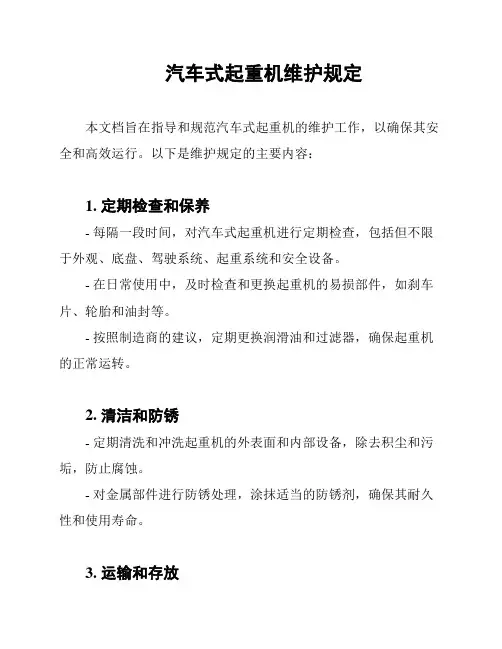 汽车式起重机维护规定

本文档旨在指导和规范汽车式起重机的维护工作，以确保其安全和高效运行。以下是维护规定的主要内容：

1. 定期检查和保养

- 每隔一段时间，对汽车式起重机进行定期检查，包括但不限于外观、底盘、驾驶系统、起重系统和安全设备。

- 在日常使用中，及时检查和更换起重机的易损部件，如刹车片、轮胎和油封等。

- 按照制造商的建议，定期更换润滑油和过滤器，确保起重机的正常运转。

2. 清洁和防锈

- 定期清洗和冲洗起重机的外表面和内部设备，除去积尘和污垢，防止腐蚀。

- 对金属部件进行防锈处理，涂抹适当的防锈剂，确保其耐久性和使用寿命。

3. 运输和存放